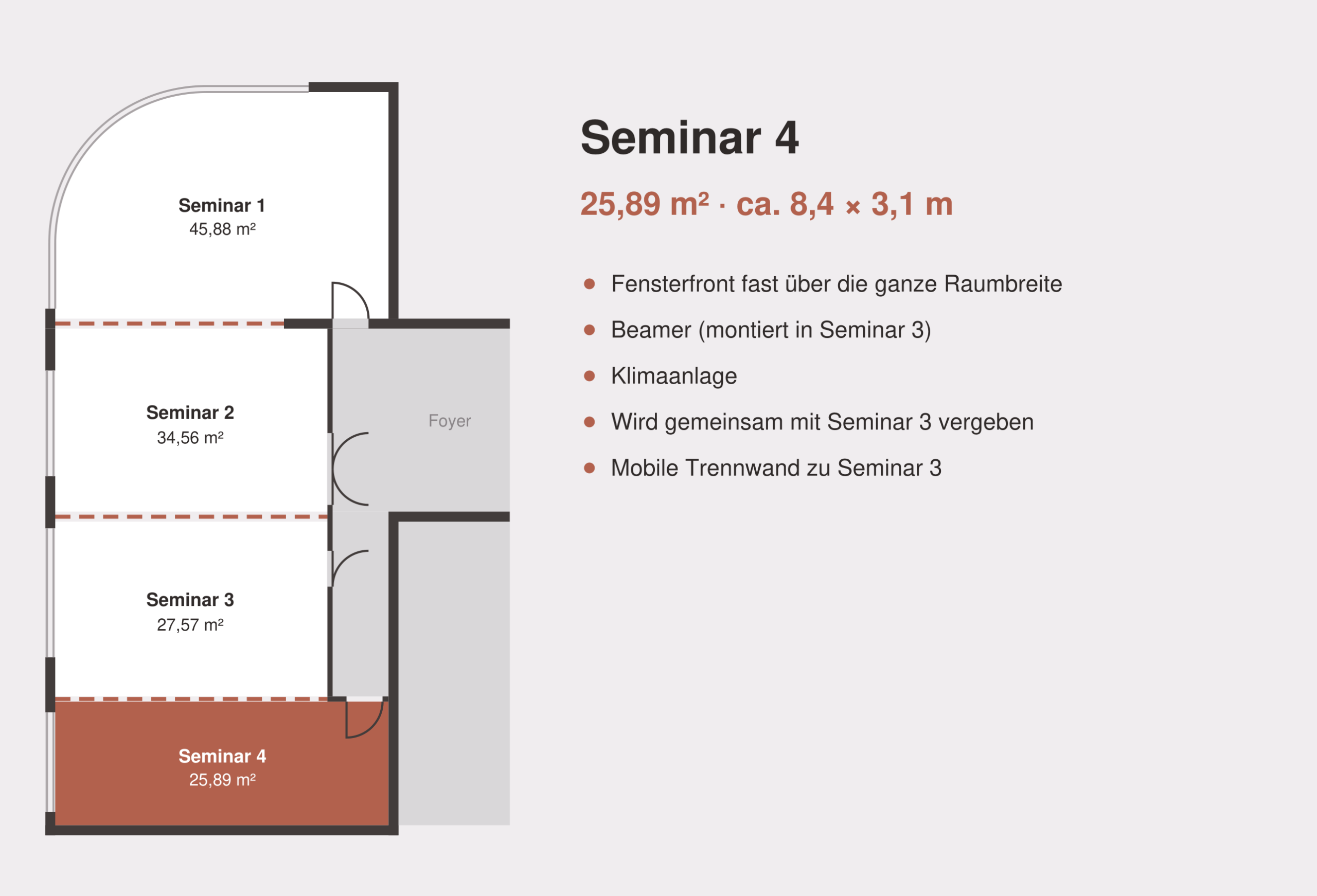 Seminar 1
45,88 m²

Seminar 2
34,56 m²

Foyer

Seminar 3
27,57 m²

Seminar 4
25,89 m²

Seminar 4

25,89 m² · ca. 8,4 × 3,1 m

- Fensterfront fast über die ganze Raumbreite
- Beamer (montiert in Seminar 3)
- Klimaanlage
- Wird gemeinsam mit Seminar 3 vergeben
- Mobile Trennwand zu Seminar 3